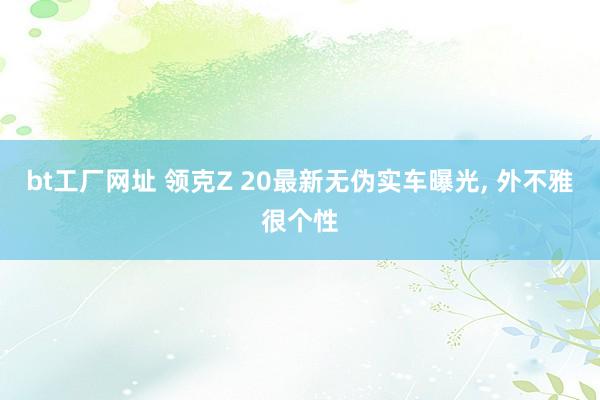 bt工厂网址 领克Z 20最新无伪实车曝光, 外不雅很个性